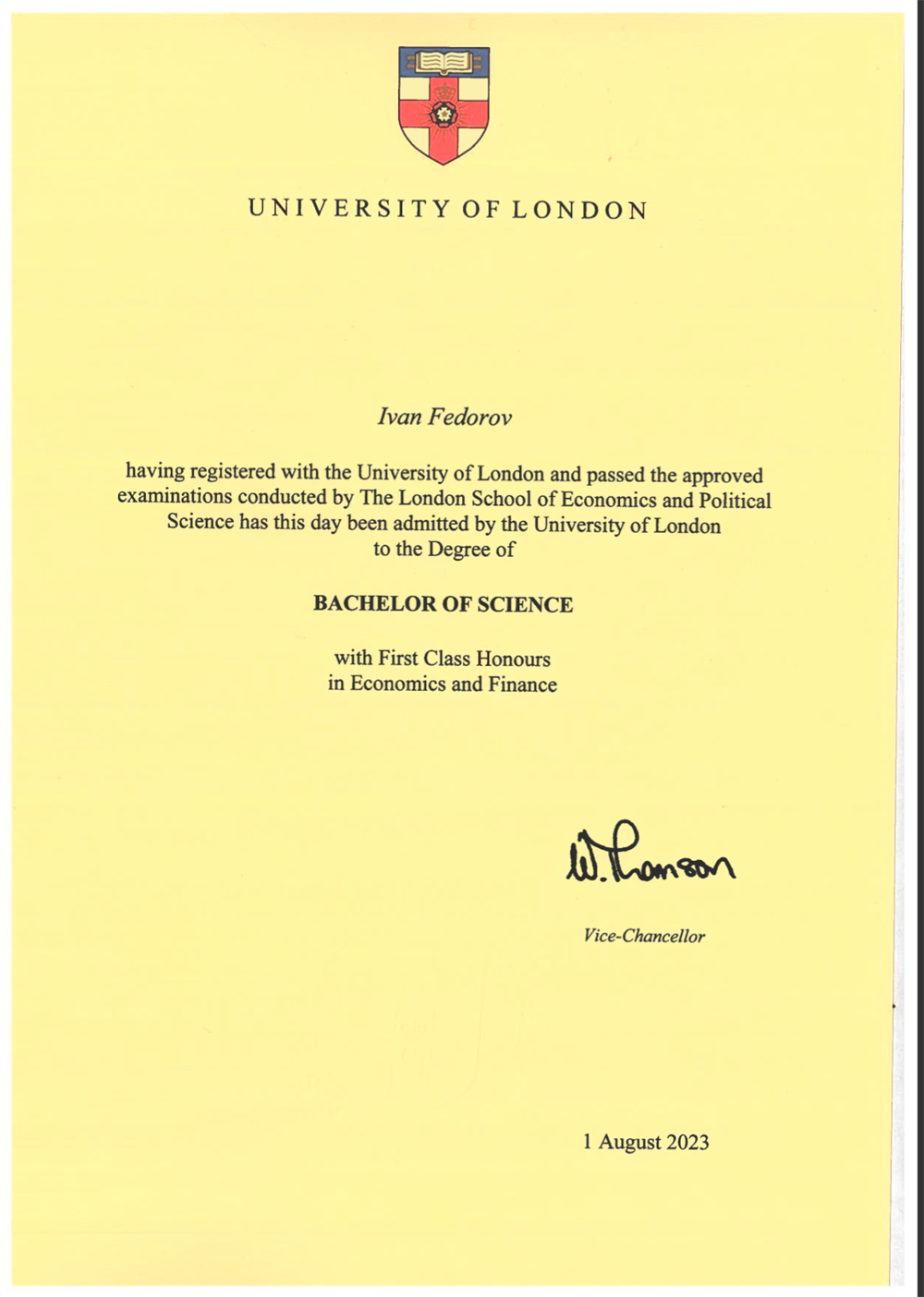 UNIVERSITY OF LONDON

Ivan Fedorov

having registered with the University of London and passed the approved examinations conducted by The London School of Economics and Political Science has this day been admitted by the University of London to the Degree of

BACHELOR OF SCIENCE

with First Class Honours
in Economics and Finance

W. Thomson

Vice-Chancellor

1 August 2023